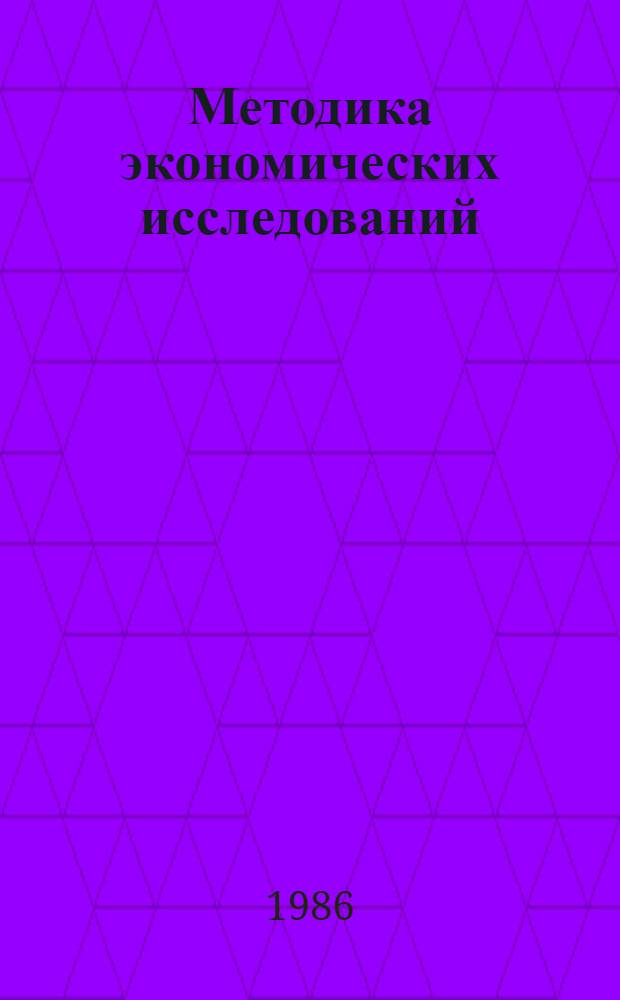 Методика экономических исследований

1986